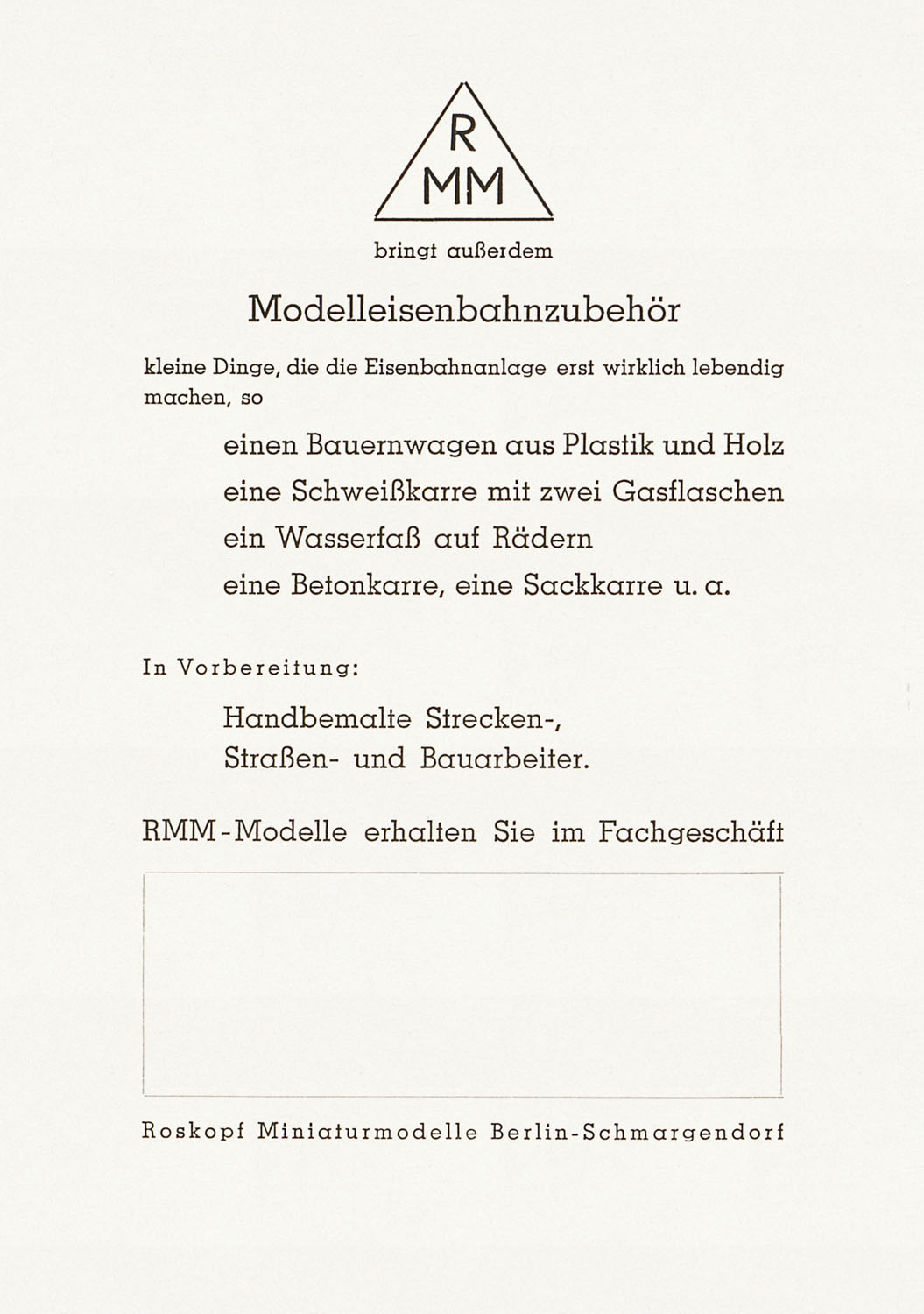 R
MM

bringt außerdem

Modelleisenbahnzubehör

kleine Dinge, die die Eisenbahnanlage erst wirklich lebendig machen, so

einen Bauernwagen aus Plastik und Holz
eine Schweißkarre mit zwei Gasflaschen
ein Wasserfaß auf Rädern
eine Betonkarre, eine Sackkarre u. a.

In Vorbereitung:

Handbemalte Strecken-,
Straßen- und Bauarbeiter.

RMM-Modelle erhalten Sie im Fachgeschäft

Roskopf Miniaturmodelle Berlin-Schmargendorf